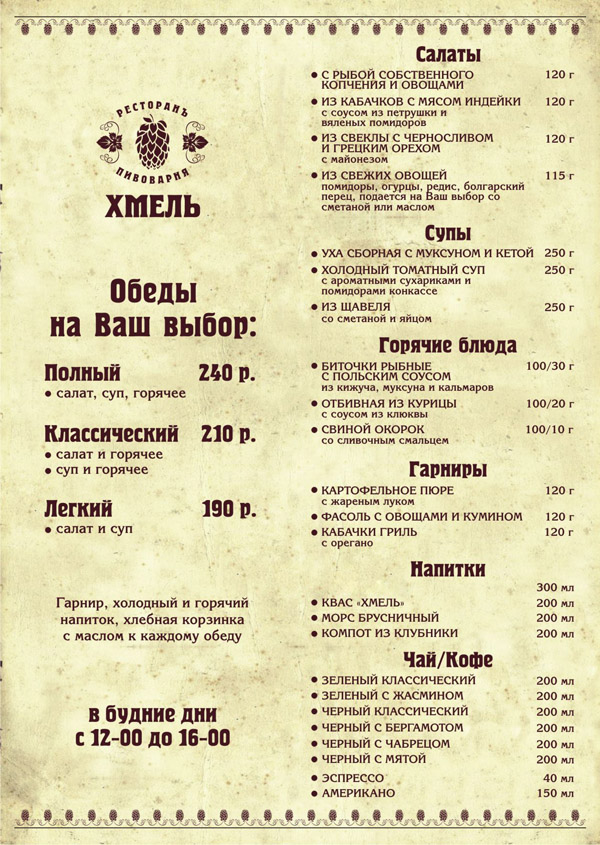 РЕСТОРАНЪ
ПИВОВАРНЯ
ХМЕЛЬ

Обеды на Ваш выбор:

Полный 240 р.
• салат, суп, горячее

Классический 210 р.
• салат и горячее
• суп и горячее

Легкий 190 р.
• салат и суп

Гарнир, холодный и горячий напиток, хлебная корзинка с маслом к каждому обеду

в будние дни с 12-00 до 16-00

Салаты
• С РЫБОЙ СОБСТВЕННОГО КОПЧЕНИЯ И ОВОЩАМИ 120 г
• ИЗ КАБАЧКОВ С МЯСОМ ИНДЕЙКИ 120 г
с соусом из петрушки и вяленых помидоров
• ИЗ СВЕКЛЫ С ЧЕРНОСЛИВОМ И ГРЕЦКИМ ОРЕХОМ 120 г
с майонезом
• ИЗ СВЕЖИХ ОВОЩЕЙ 115 г
помидоры, огурцы, редис, болгарский перец, подается на Ваш выбор со сметаной или маслом

Супы
• УХА СБОРНАЯ С МУКСУНОМ И КЕТОЙ 250 г
• ХОЛОДНЫЙ ТОМАТНЫЙ СУП 250 г
с ароматными сухариками и помидорами конкассе
• ИЗ ЩАВЕЛЯ 250 г
со сметаной и яйцом

Горячие блюда
• БИТОЧКИ РЫБНЫЕ С ПОЛЬСКИМ СОУСОМ 100/30 г
из кижуча, муксуна и кальмаров
• ОТБИВНАЯ ИЗ КУРИЦЫ 100/20 г
с соусом из клюквы
• СВИНОЙ ОКОРОК 100/10 г
со сливочным смальцем

Гарниры
• КАРТОФЕЛЬНОЕ ПЮРЕ 120 г
с жареным луком
• ФАСОЛЬ С ОВОЩАМИ И КУМИНОМ 120 г
• КАБАЧКИ ГРИЛЬ 120 г
с орегано

Напитки
300 мл
• КВАС «ХМЕЛЬ» 200 мл
• МОРС БРУСНИЧНЫЙ 200 мл
• КОМПОТ ИЗ КЛУБНИКИ 200 мл

Чай/Кофе
• ЗЕЛЕНЫЙ КЛАССИЧЕСКИЙ 200 мл
• ЗЕЛЕНЫЙ С ЖАСМИНОМ 200 мл
• ЧЕРНЫЙ КЛАССИЧЕСКИЙ 200 мл
• ЧЕРНЫЙ С БЕРГАМОТОМ 200 мл
• ЧЕРНЫЙ С ЧАБРЕЦОМ 200 мл
• ЧЕРНЫЙ С МЯТОЙ 200 мл
• ЭСПРЕССО 40 мл
• АМЕРИКАНО 150 мл